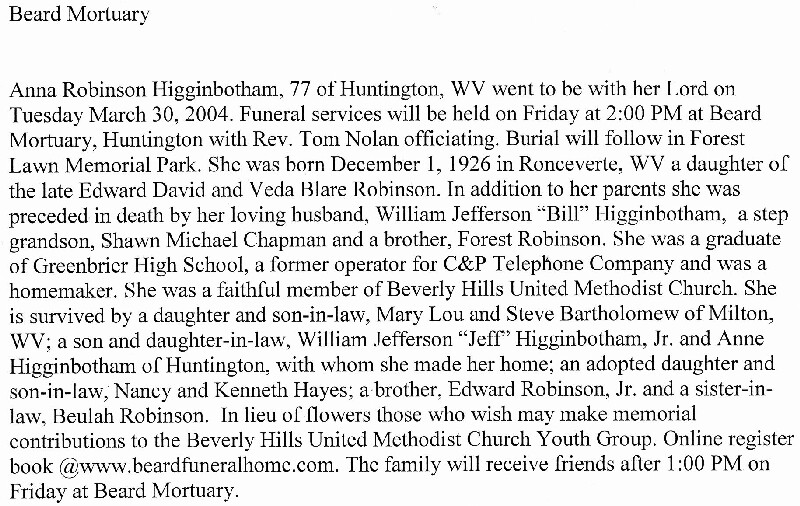 Beard Mortuary

Anna Robinson Higginbotham, 77 of Huntington, WV went to be with her Lord on Tuesday March 30, 2004. Funeral services will be held on Friday at 2:00 PM at Beard Mortuary, Huntington with Rev. Tom Nolan officiating. Burial will follow in Forest Lawn Memorial Park. She was born December 1, 1926 in Ronceverte, WV a daughter of the late Edward David and Veda Blare Robinson. In addition to her parents she was preceded in death by her loving husband, William Jefferson "Bill" Higginbotham, a step grandson, Shawn Michael Chapman and a brother, Forest Robinson. She was a graduate of Greenbrier High School, a former operator for C&P Telephone Company and was a homemaker. She was a faithful member of Beverly Hills United Methodist Church. She is survived by a daughter and son-in-law, Mary Lou and Steve Bartholomew of Milton, WV; a son and daughter-in-law, William Jefferson "Jeff" Higginbotham, Jr. and Anne Higginbotham of Huntington, with whom she made her home; an adopted daughter and son-in-law, Nancy and Kenneth Hayes; a brother, Edward Robinson, Jr. and a sister-in-law, Beulah Robinson. In lieu of flowers those who wish may make memorial contributions to the Beverly Hills United Methodist Church Youth Group. Online register book @www.beardfuneralhome.com. The family will receive friends after 1:00 PM on Friday at Beard Mortuary.